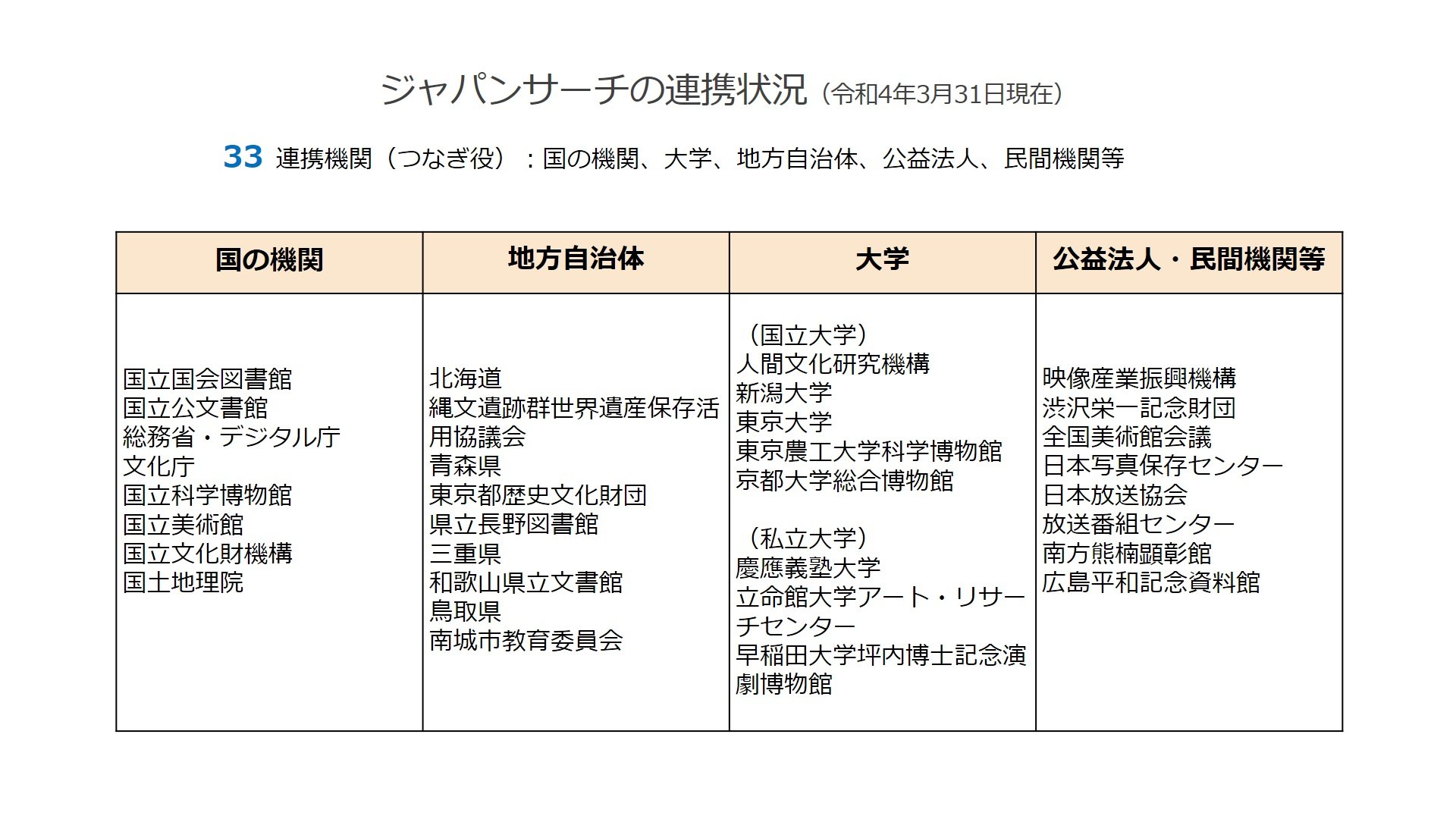 ジャパンサーチの連携状況（令和4年3月31日現在）

33 連携機関（つなぎ役）：国の機関、大学、地方自治体、公益法人、民間機関等

| 国の機関 | 地方自治体 | 大学 | 公益法人・民間機関等 |
|---|---|---|---|
| 国立国会図書館<br>国立公文書館<br>総務省・デジタル庁<br>文化庁<br>国立科学博物館<br>国立美術館<br>国立文化財機構<br>国土地理院 | 北海道<br>縄文遺跡群世界遺産保存活用協議会<br>青森県<br>東京都歴史文化財団<br>県立長野図書館<br>三重県<br>和歌山県立文書館<br>鳥取県<br>南城市教育委員会 | （国立大学）<br>人間文化研究機構<br>新潟大学<br>東京大学<br>東京農工大学科学博物館<br>京都大学総合博物館<br><br>（私立大学）<br>慶應義塾大学<br>立命館大学アート・リサーチセンター<br>早稲田大学坪内博士記念演劇博物館 | 映像産業振興機構<br>渋沢栄一記念財団<br>全国美術館会議<br>日本写真保存センター<br>日本放送協会<br>放送番組センター<br>南方熊楠顕彰館<br>広島平和記念資料館 |